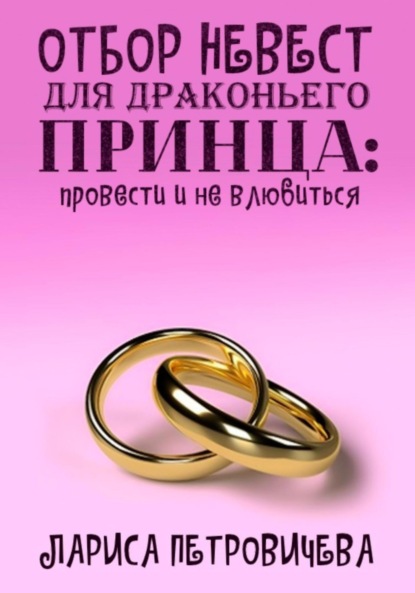 ОТБОР НЕВЕСТ ДЛЯ ДРАКОНЬЕГО ПРИНЦА:
провести и не влюбиться

ЛАРИСА ПЕТРОВИЧЕВА